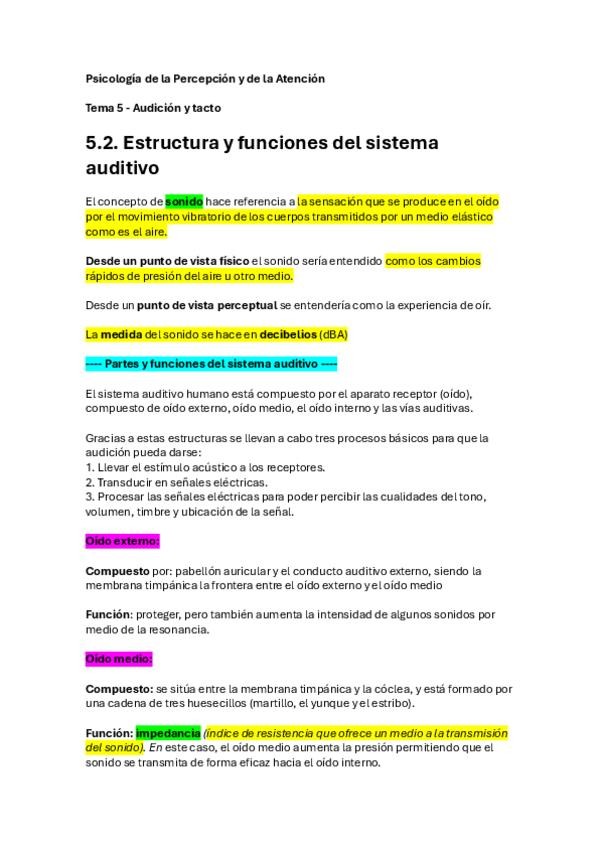 Psicología de la Percepción y de la Atención

Tema 5 - Audición y tacto

5.2. Estructura y funciones del sistema auditivo

El concepto de sonido hace referencia a la sensación que se produce en el oído por el movimiento vibratorio de los cuerpos transmitidos por un medio elástico como es el aire.

Desde un punto de vista físico el sonido sería entendido como los cambios rápidos de presión del aire u otro medio.

Desde un punto de vista perceptual se entendería como la experiencia de oír.

La medida del sonido se hace en decibelios (dBA)

---- Partes y funciones del sistema auditivo ----

El sistema auditivo humano está compuesto por el aparato receptor (oído), compuesto de oído externo, oído medio, el oído interno y las vías auditivas.

Gracias a estas estructuras se llevan a cabo tres procesos básicos para que la audición pueda darse:
1. Llevar el estímulo acústico a los receptores.
2. Transducir en señales eléctricas.
3. Procesar las señales eléctricas para poder percibir las cualidades del tono, volumen, timbre y ubicación de la señal.

Oído externo:

Compuesto por: pabellón auricular y el conducto auditivo externo, siendo la membrana timpánica la frontera entre el oído externo y el oído medio

Función: proteger, pero también aumenta la intensidad de algunos sonidos por medio de la resonancia.

Oído medio:

Compuesto: se sitúa entre la membrana timpánica y la cóclea, y está formado por una cadena de tres huesecillos (martillo, el yunque y el estribo).

Función: impedancia (índice de resistencia que ofrece un medio a la transmisión del sonido). En este caso, el oído medio aumenta la presión permitiendo que el sonido se transmita de forma eficaz hacia el oído interno.